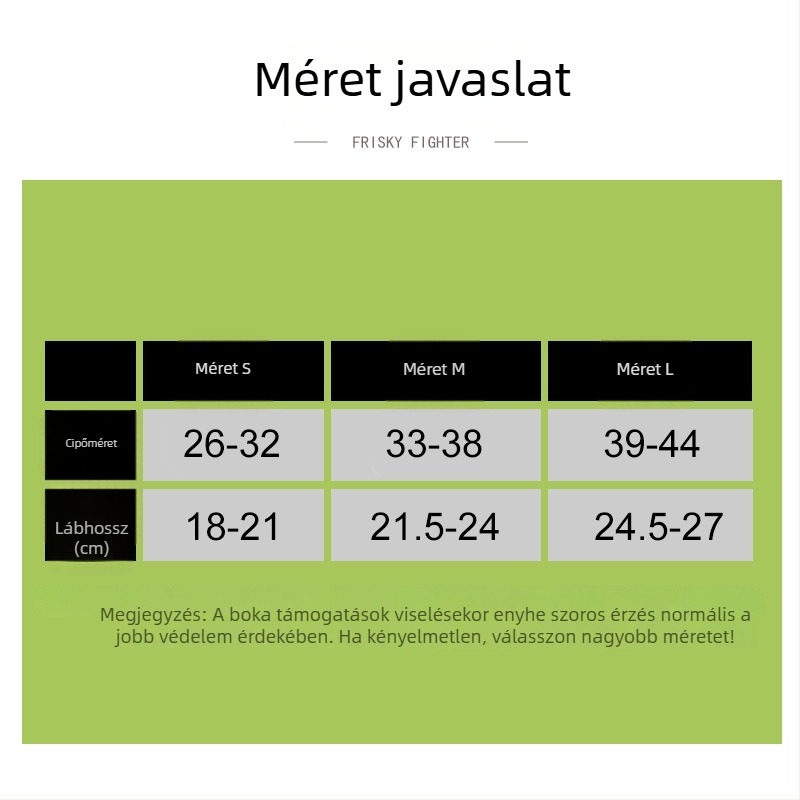 Méret javaslat

FRISKY FIGHTER

| | Méret S | Méret M | Méret L |
|---|---|---|---|
| Cipőméret | 26-32 | 33-38 | 39-44 |
| Lábhossz (cm) | 18-21 | 21.5-24 | 24.5-27 |

Megjegyzés: A boka támogatások viselésekor enyhe szoros érzés normális a jobb védelem érdekében. Ha kényelmetlen, válasszon nagyobb méretet!